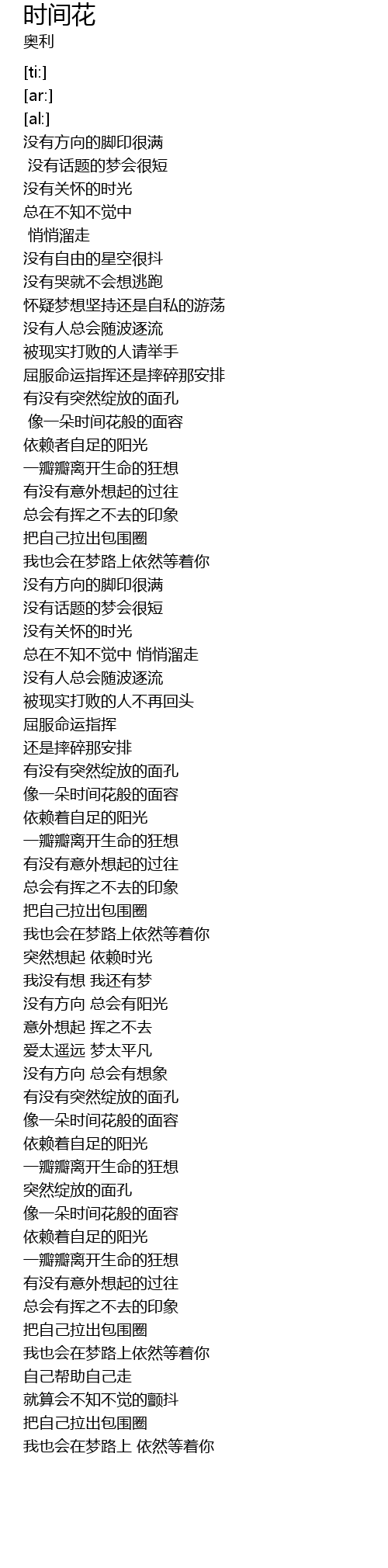 时间花
奥利

[ti:]
[ar:]
[al:]
没有方向的脚印很满
没有话题的梦会很短
没有关怀的时光
总在不知不觉中
悄悄溜走
没有自由的星空很抖
没有哭就不会想逃跑
怀疑梦想坚持还是自私的游荡
没有人总会随波逐流
被现实打败的人请举手
屈服命运指挥还是摔碎那安排
有没有突然绽放的面孔
像一朵时间花般的面容
依赖者自足的阳光
一瓣瓣离开生命的狂想
有没有意外想起的过往
总会有挥之不去的印象
把自己拉出包围圈
我也会在梦路上依然等着你
没有方向的脚印很满
没有话题的梦会很短
没有关怀的时光
总在不知不觉中 悄悄溜走
没有人总会随波逐流
被现实打败的人不再回头
屈服命运指挥
还是摔碎那安排
有没有突然绽放的面孔
像一朵时间花般的面容
依赖着自足的阳光
一瓣瓣离开生命的狂想
有没有意外想起的过往
总会有挥之不去的印象
把自己拉出包围圈
我也会在梦路上依然等着你
突然想起 依赖时光
我没有想 我还有梦
没有方向 总会有阳光
意外想起 挥之不去
爱太遥远 梦太平凡
没有方向 总会有想象
有没有突然绽放的面孔
像一朵时间花般的面容
依赖着自足的阳光
一瓣瓣离开生命的狂想
突然绽放的面孔
像一朵时间花般的面容
依赖着自足的阳光
一瓣瓣离开生命的狂想
有没有意外想起的过往
总会有挥之不去的印象
把自己拉出包围圈
我也会在梦路上依然等着你
自己帮助自己走
就算会不知不觉的颤抖
把自己拉出包围圈
我也会在梦路上 依然等着你